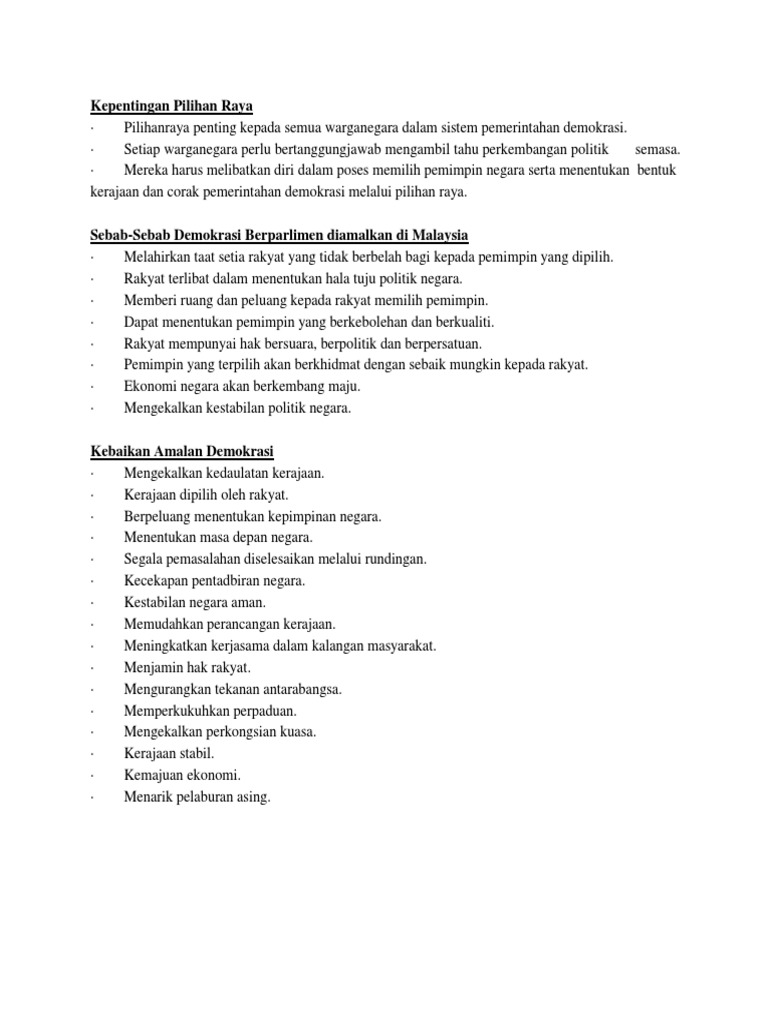 Kepentingan Pilihan Raya
· Pilihanraya penting kepada semua warganegara dalam sistem pemerintahan demokrasi.
· Setiap warganegara perlu bertanggungjawab mengambil tahu perkembangan politik semasa.
· Mereka harus melibatkan diri dalam poses memilih pemimpin negara serta menentukan bentuk kerajaan dan corak pemerintahan demokrasi melalui pilihan raya.

Sebab-Sebab Demokrasi Berparlimen diamalkan di Malaysia
· Melahirkan taat setia rakyat yang tidak berbelah bagi kepada pemimpin yang dipilih.
· Rakyat terlibat dalam menentukan hala tuju politik negara.
· Memberi ruang dan peluang kepada rakyat memilih pemimpin.
· Dapat menentukan pemimpin yang berkebolehan dan berkualiti.
· Rakyat mempunyai hak bersuara, berpolitik dan berpersatuan.
· Pemimpin yang terpilih akan berkhidmat dengan sebaik mungkin kepada rakyat.
· Ekonomi negara akan berkembang maju.
· Mengekalkan kestabilan politik negara.

Kebaikan Amalan Demokrasi
· Mengekalkan kedaulatan kerajaan.
· Kerajaan dipilih oleh rakyat.
· Berpeluang menentukan kepimpinan negara.
· Menentukan masa depan negara.
· Segala pemasalahan diselesaikan melalui rundingan.
· Kecekapan pentadbiran negara.
· Kestabilan negara aman.
· Memudahkan perancangan kerajaan.
· Meningkatkan kerjasama dalam kalangan masyarakat.
· Menjamin hak rakyat.
· Mengurangkan tekanan antarabangsa.
· Memperkukuhkan perpaduan.
· Mengekalkan perkongsian kuasa.
· Kerajaan stabil.
· Kemajuan ekonomi.
· Menarik pelaburan asing.